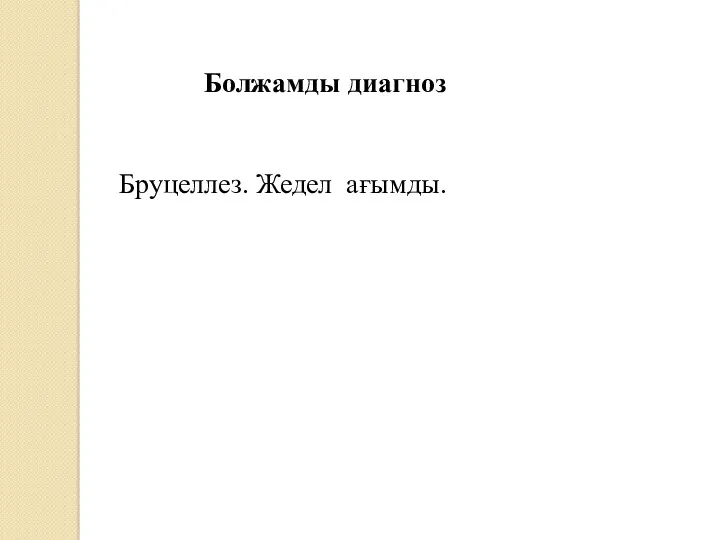 Болжамды диагноз

Бруцеллез. Жедел ағымды.